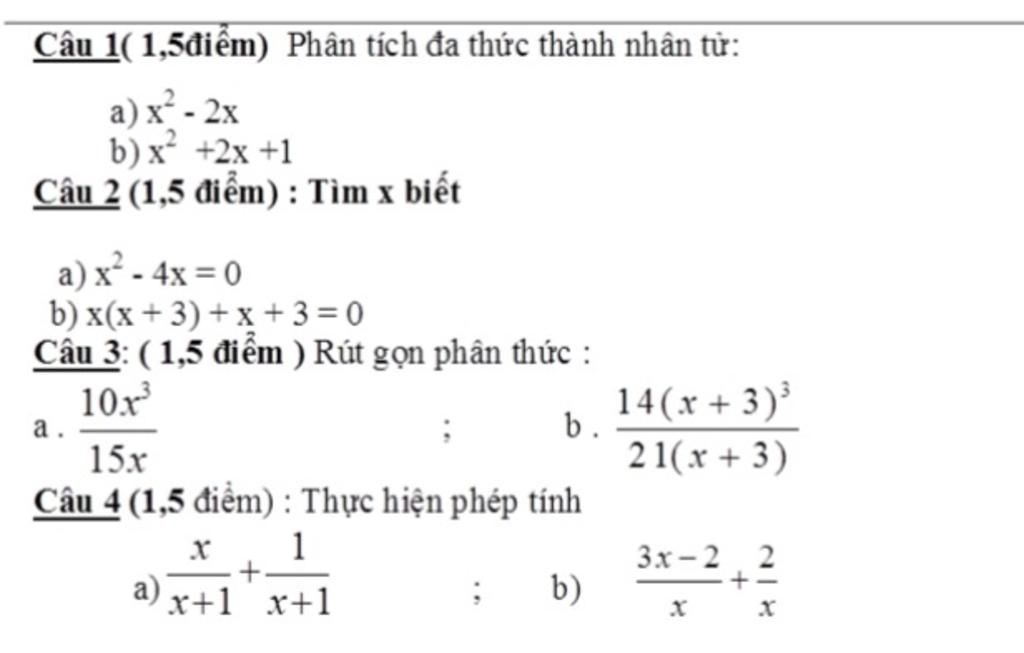 Câu 1( 1,5điểm) Phân tích đa thức thành nhân tử:

a) $x^2 - 2x$
b) $x^2 + 2x + 1$

Câu 2 (1,5 điểm) : Tìm x biết

a) $x^2 - 4x = 0$
b) $x(x + 3) + x + 3 = 0$

Câu 3: ( 1,5 điểm ) Rút gọn phân thức :

a . $\frac{10x^3}{15x}$ ; b . $\frac{14(x+3)^3}{21(x+3)}$

Câu 4 (1,5 điểm) : Thực hiện phép tính

a) $\frac{x}{x+1} + \frac{1}{x+1}$ ; b) $\frac{3x-2}{x} + \frac{2}{x}$